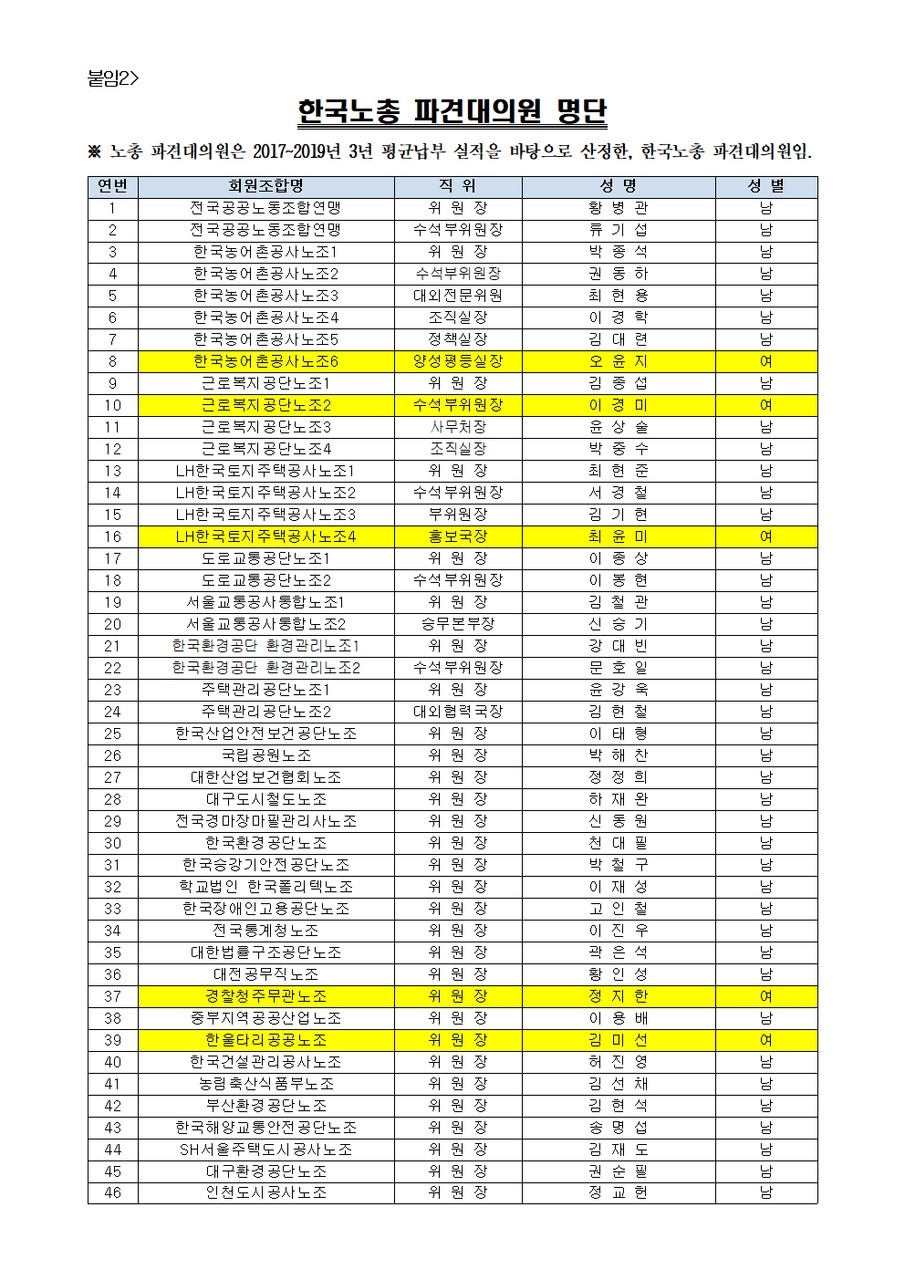 붙임2>

한국노총 파견대의원 명단

※ 노총 파견대의원은 2017~2019년 3년 평균납부 실적을 바탕으로 산정한, 한국노총 파견대의원임.

| 연번 | 회원조합명 | 직 위 | 성 명 | 성 별 |
|---|---|---|---|---|
| 1 | 전국공공노동조합연맹 | 위 원 장 | 황 병 관 | 남 |
| 2 | 전국공공노동조합연맹 | 수석부위원장 | 류 기 섭 | 남 |
| 3 | 한국농어촌공사노조1 | 위 원 장 | 박 종 석 | 남 |
| 4 | 한국농어촌공사노조2 | 수석부위원장 | 권 동 하 | 남 |
| 5 | 한국농어촌공사노조3 | 대외전문위원 | 최 현 용 | 남 |
| 6 | 한국농어촌공사노조4 | 조직실장 | 이 경 학 | 남 |
| 7 | 한국농어촌공사노조5 | 정책실장 | 김 대 련 | 남 |
| 8 | 한국농어촌공사노조6 | 양성평등실장 | 오 윤 지 | 여 |
| 9 | 근로복지공단노조1 | 위 원 장 | 김 종 섭 | 남 |
| 10 | 근로복지공단노조2 | 수석부위원장 | 이 경 미 | 여 |
| 11 | 근로복지공단노조3 | 사무처장 | 윤 상 술 | 남 |
| 12 | 근로복지공단노조4 | 조직실장 | 박 중 수 | 남 |
| 13 | LH한국토지주택공사노조1 | 위 원 장 | 최 현 준 | 남 |
| 14 | LH한국토지주택공사노조2 | 수석부위원장 | 서 경 철 | 남 |
| 15 | LH한국토지주택공사노조3 | 부위원장 | 김 기 현 | 남 |
| 16 | LH한국토지주택공사노조4 | 홍보국장 | 최 윤 미 | 여 |
| 17 | 도로교통공단노조1 | 위 원 장 | 이 종 상 | 남 |
| 18 | 도로교통공단노조2 | 수석부위원장 | 이 봉 현 | 남 |
| 19 | 서울교통공사통합노조1 | 위 원 장 | 김 철 관 | 남 |
| 20 | 서울교통공사통합노조2 | 승무본부장 | 신 승 기 | 남 |
| 21 | 한국환경공단 환경관리노조1 | 위 원 장 | 강 대 빈 | 남 |
| 22 | 한국환경공단 환경관리노조2 | 수석부위원장 | 문 호 일 | 남 |
| 23 | 주택관리공단노조1 | 위 원 장 | 윤 강 욱 | 남 |
| 24 | 주택관리공단노조2 | 대외협력국장 | 김 현 철 | 남 |
| 25 | 한국산업안전보건공단노조 | 위 원 장 | 이 태 형 | 남 |
| 26 | 국립공원노조 | 위 원 장 | 박 해 찬 | 남 |
| 27 | 대한산업보건협회노조 | 위 원 장 | 정 정 희 | 남 |
| 28 | 대구도시철도노조 | 위 원 장 | 하 재 완 | 남 |
| 29 | 전국경마장마필관리사노조 | 위 원 장 | 신 동 원 | 남 |
| 30 | 한국환경공단노조 | 위 원 장 | 천 대 필 | 남 |
| 31 | 한국승강기안전공단노조 | 위 원 장 | 박 철 구 | 남 |
| 32 | 학교법인 한국폴리텍노조 | 위 원 장 | 이 재 성 | 남 |
| 33 | 한국장애인고용공단노조 | 위 원 장 | 고 인 철 | 남 |
| 34 | 전국통계청노조 | 위 원 장 | 이 진 우 | 남 |
| 35 | 대한법률구조공단노조 | 위 원 장 | 곽 은 석 | 남 |
| 36 | 대전공무직노조 | 위 원 장 | 황 인 성 | 남 |
| 37 | 경찰청주무관노조 | 위 원 장 | 정 지 한 | 여 |
| 38 | 중부지역공공산업노조 | 위 원 장 | 이 용 배 | 남 |
| 39 | 한울타리공공노조 | 위 원 장 | 김 미 선 | 여 |
| 40 | 한국건설관리공사노조 | 위 원 장 | 허 진 영 | 남 |
| 41 | 농림축산식품부노조 | 위 원 장 | 김 선 채 | 남 |
| 42 | 부산환경공단노조 | 위 원 장 | 김 현 석 | 남 |
| 43 | 한국해양교통안전공단노조 | 위 원 장 | 송 명 섭 | 남 |
| 44 | SH서울주택도시공사노조 | 위 원 장 | 김 재 도 | 남 |
| 45 | 대구환경공단노조 | 위 원 장 | 권 순 필 | 남 |
| 46 | 인천도시공사노조 | 위 원 장 | 정 교 헌 | 남 |